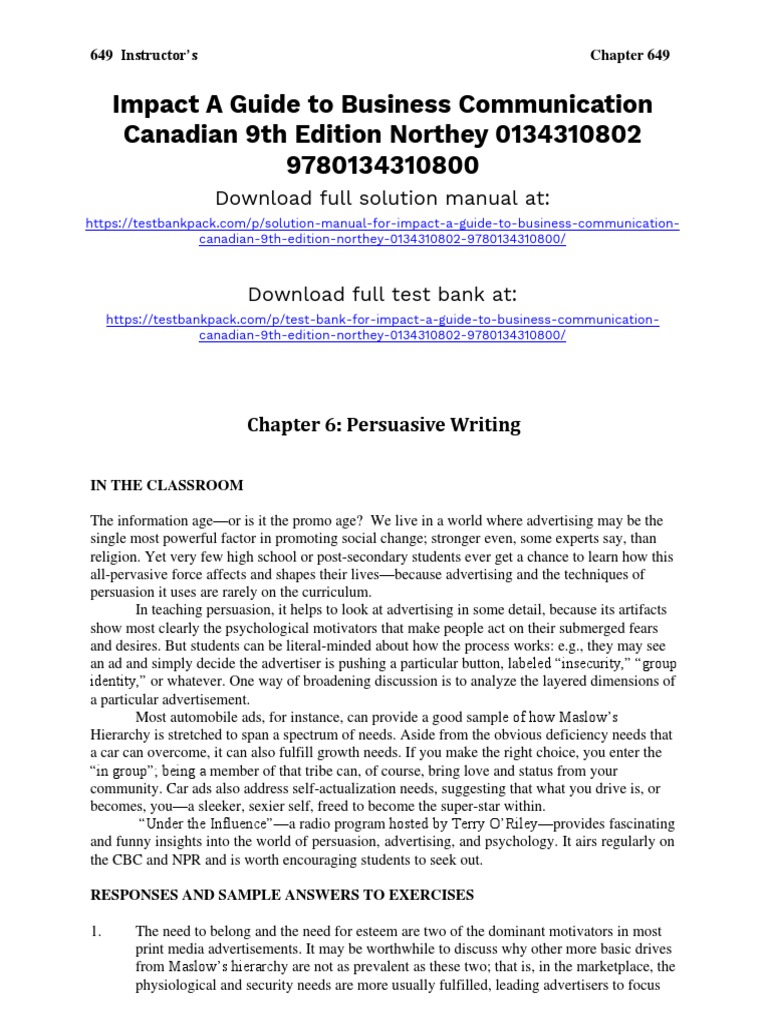 649 Instructor's Chapter 649

Impact A Guide to Business Communication Canadian 9th Edition Northey 0134310802 9780134310800

Download full solution manual at:

https://testbankpack.com/p/solution-manual-for-impact-a-guide-to-business-communication-canadian-9th-edition-northey-0134310802-9780134310800/

Download full test bank at:

https://testbankpack.com/p/test-bank-for-impact-a-guide-to-business-communication-canadian-9th-edition-northey-0134310802-9780134310800/

Chapter 6: Persuasive Writing

IN THE CLASSROOM

The information age—or is it the promo age? We live in a world where advertising may be the single most powerful factor in promoting social change; stronger even, some experts say, than religion. Yet very few high school or post-secondary students ever get a chance to learn how this all-pervasive force affects and shapes their lives—because advertising and the techniques of persuasion it uses are rarely on the curriculum.

In teaching persuasion, it helps to look at advertising in some detail, because its artifacts show most clearly the psychological motivators that make people act on their submerged fears and desires. But students can be literal-minded about how the process works: e.g., they may see an ad and simply decide the advertiser is pushing a particular button, labeled "insecurity," "group identity," or whatever. One way of broadening discussion is to analyze the layered dimensions of a particular advertisement.

Most automobile ads, for instance, can provide a good sample of how Maslow's Hierarchy is stretched to span a spectrum of needs. Aside from the obvious deficiency needs that a car can overcome, it can also fulfill growth needs. If you make the right choice, you enter the "in group"; being a member of that tribe can, of course, bring love and status from your community. Car ads also address self-actualization needs, suggesting that what you drive is, or becomes, you—a sleeker, sexier self, freed to become the super-star within.

"Under the Influence"—a radio program hosted by Terry O'Riley—provides fascinating and funny insights into the world of persuasion, advertising, and psychology. It airs regularly on the CBC and NPR and is worth encouraging students to seek out.

RESPONSES AND SAMPLE ANSWERS TO EXERCISES

1. The need to belong and the need for esteem are two of the dominant motivators in most print media advertisements. It may be worthwhile to discuss why other more basic drives from Maslow's hierarchy are not as prevalent as these two; that is, in the marketplace, the physiological and security needs are more usually fulfilled, leading advertisers to focus